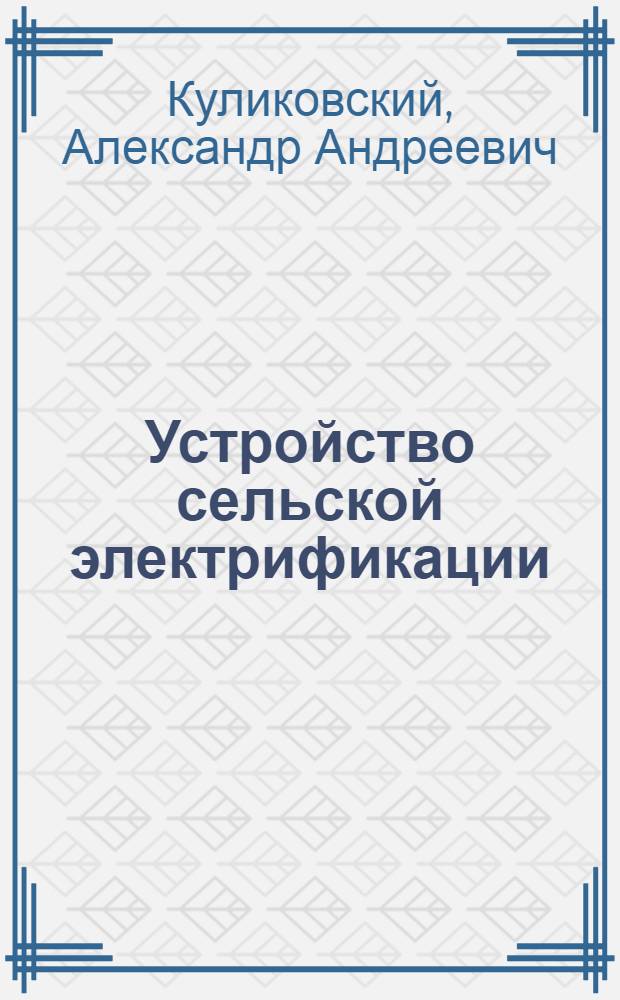 Куликовский, Александр Андреевич

Устройство сельской электрификации